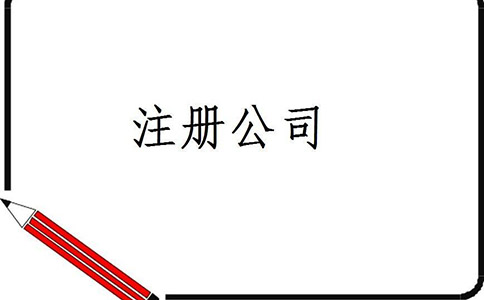 注册公司